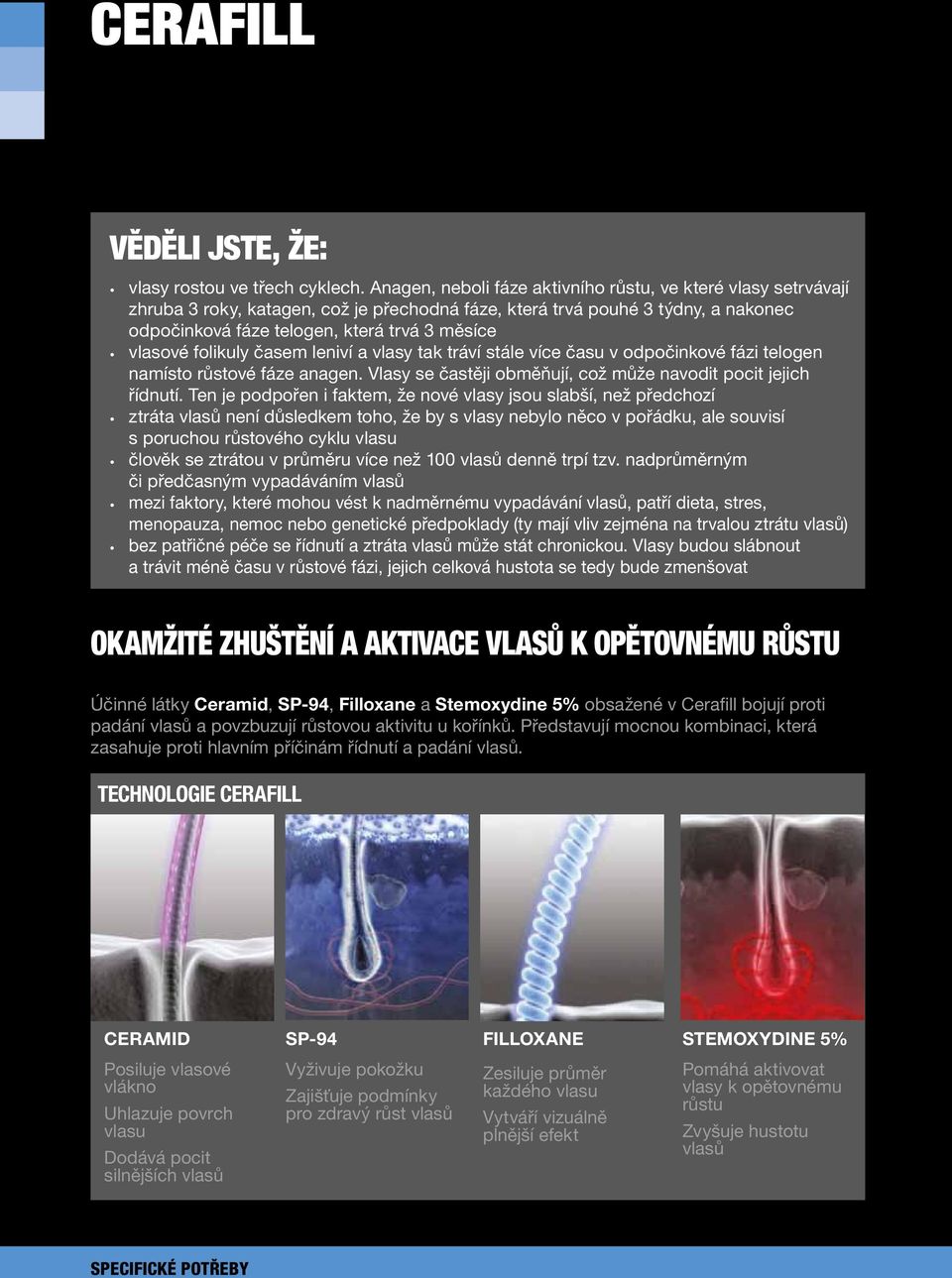 CERAFILL

VĚDĚLI JSTE, ŽE:

• vlasy rostou ve třech cyklech. Anagen, neboli fáze aktivního růstu, ve které vlasy setrvávají zhruba 3 roky, katagen, což je přechodná fáze, která trvá pouhé 3 týdny, a nakonec odpočinková fáze telogen, která trvá 3 měsíce
• vlasové folikuly časem leniví a vlasy tak tráví stále více času v odpočinkové fázi telogen namísto růstové fáze anagen. Vlasy se častěji obměňují, což může navodit pocit jejich řídnutí. Ten je podpořen i faktem, že nové vlasy jsou slabší, než předchozí
• ztráta vlasů není důsledkem toho, že by s vlasy nebylo něco v pořádku, ale souvisí s poruchou růstového cyklu vlasu
• člověk se ztrátou v průměru více než 100 vlasů denně trpí tzv. nadprůměrným či předčasným vypadáváním vlasů
• mezi faktory, které mohou vést k nadměrnému vypadávání vlasů, patří dieta, stres, menopauza, nemoc nebo genetické předpoklady (ty mají vliv zejména na trvalou ztrátu vlasů)
• bez patřičné péče se řídnutí a ztráta vlasů může stát chronickou. Vlasy budou slábnout a trávit méně času v růstové fázi, jejich celková hustota se tedy bude zmenšovat

OKAMŽITÉ ZHUŠTĚNÍ A AKTIVACE VLASŮ K OPĚTOVNÉMU RŮSTU

Účinné látky Ceramid, SP-94, Filloxane a Stemoxydine 5% obsažené v Cerafill bojují proti padání vlasů a povzbuzují růstovou aktivitu u kořínků. Představují mocnou kombinaci, která zasahuje proti hlavním příčinám řídnutí a padání vlasů.

TECHNOLOGIE CERAFILL

CERAMID
Posiluje vlasové vlákno
Uhlazuje povrch vlasu
Dodává pocit silnějších vlasů

SP-94
Vyživuje pokožku
Zajišťuje podmínky pro zdravý růst vlasů

FILLOXANE
Zesiluje průměr každého vlasu
Vytváří vizuálně plnější efekt

STEMOXYDINE 5%
Pomáhá aktivovat vlasy k opětovnému růstu
Zvyšuje hustotu vlasů

SPECIFICKÉ POTŘEBY